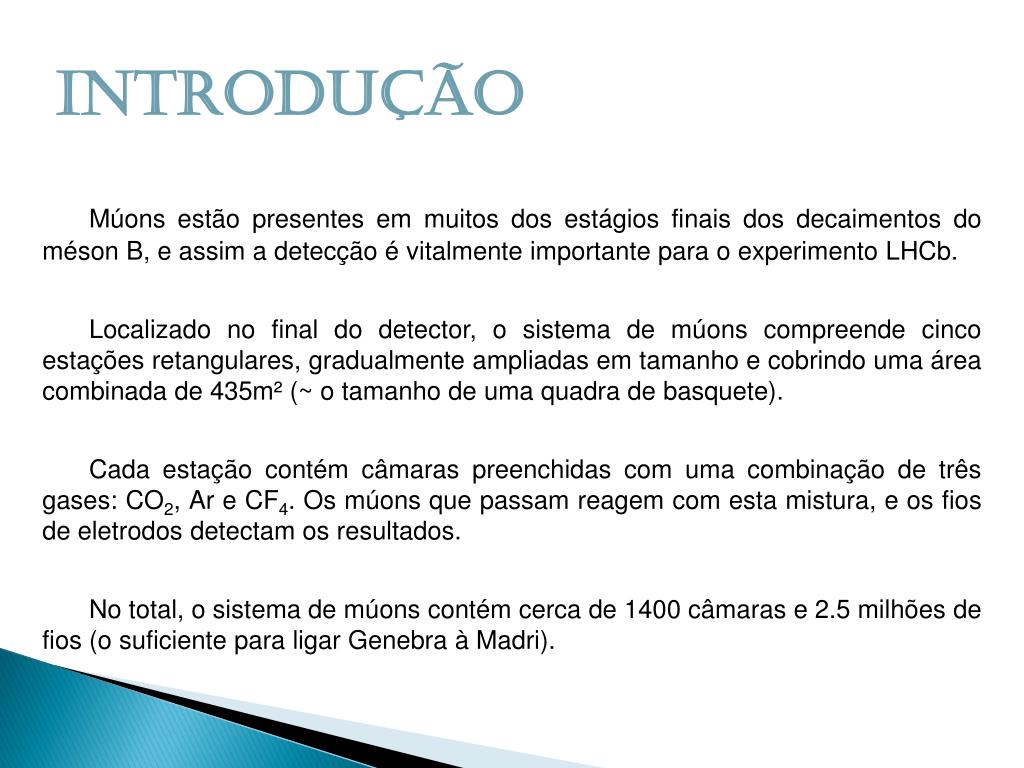 INTRODUÇÃO

Múons estão presentes em muitos dos estágios finais dos decaimentos do méson B, e assim a detecção é vitalmente importante para o experimento LHCb.

Localizado no final do detector, o sistema de múons compreende cinco estações retangulares, gradualmente ampliadas em tamanho e cobrindo uma área combinada de 435m² (~ o tamanho de uma quadra de basquete).

Cada estação contém câmaras preenchidas com uma combinação de três gases: $CO_2$, Ar e $CF_4$. Os múons que passam reagem com esta mistura, e os fios de eletrodos detectam os resultados.

No total, o sistema de múons contém cerca de 1400 câmaras e 2.5 milhões de fios (o suficiente para ligar Genebra à Madri).